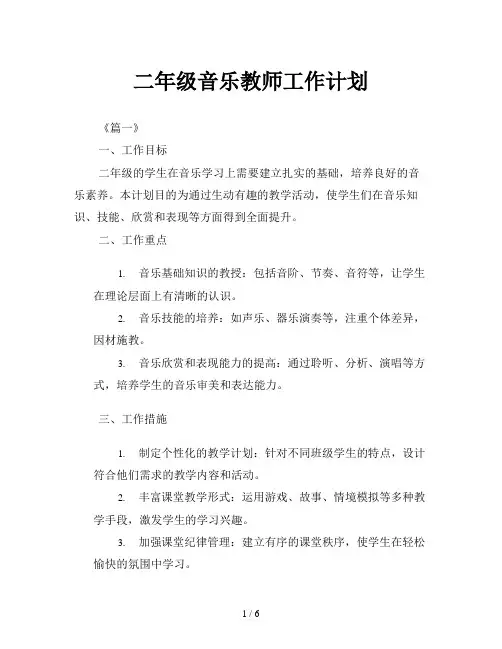 二年级音乐教师工作计划

《篇一》

一、工作目标

二年级的学生在音乐学习上需要建立扎实的基础，培养良好的音乐素养。本计划目的为通过生动有趣的教学活动，使学生们在音乐知识、技能、欣赏和表现等方面得到全面提升。

二、工作重点

1. 音乐基础知识的教授：包括音阶、节奏、音符等，让学生在理论层面上有清晰的认识。

2. 音乐技能的培养：如声乐、器乐演奏等，注重个体差异，因材施教。

3. 音乐欣赏和表现能力的提高：通过聆听、分析、演唱等方式，培养学生的音乐审美和表达能力。

三、工作措施

1. 制定个性化的教学计划：针对不同班级学生的特点，设计符合他们需求的教学内容和活动。

2. 丰富课堂教学形式：运用游戏、故事、情境模拟等多种教学手段，激发学生的学习兴趣。

3. 加强课堂纪律管理：建立有序的课堂秩序，使学生在轻松愉快的氛围中学习。

1 / 6